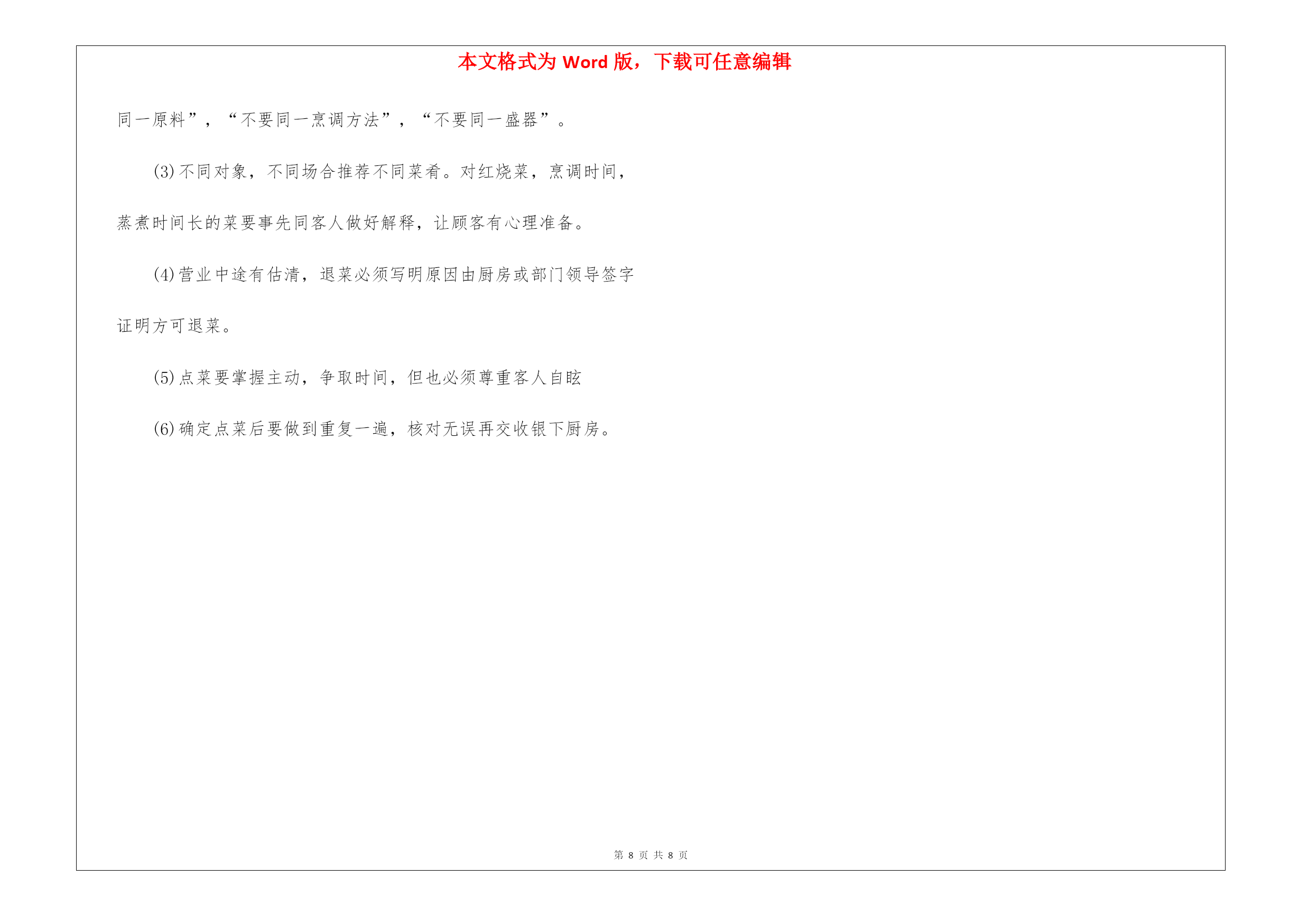 本文格式为 Word 版，下载可任意编辑

同一原料”，“不要同一烹调方法”，“不要同一盛器”。

(3)不同对象，不同场合推荐不同菜肴。对红烧菜，烹调时间，蒸煮时间长的菜要事先同客人做好解释，让顾客有心理准备。

(4)营业中途有估清，退菜必须写明原因由厨房或部门领导签字证明方可退菜。

(5)点菜要掌握主动，争取时间，但也必须尊重客人自眩

(6)确定点菜后要做到重复一遍，核对无误再交收银下厨房。

第 8 页 共 8 页